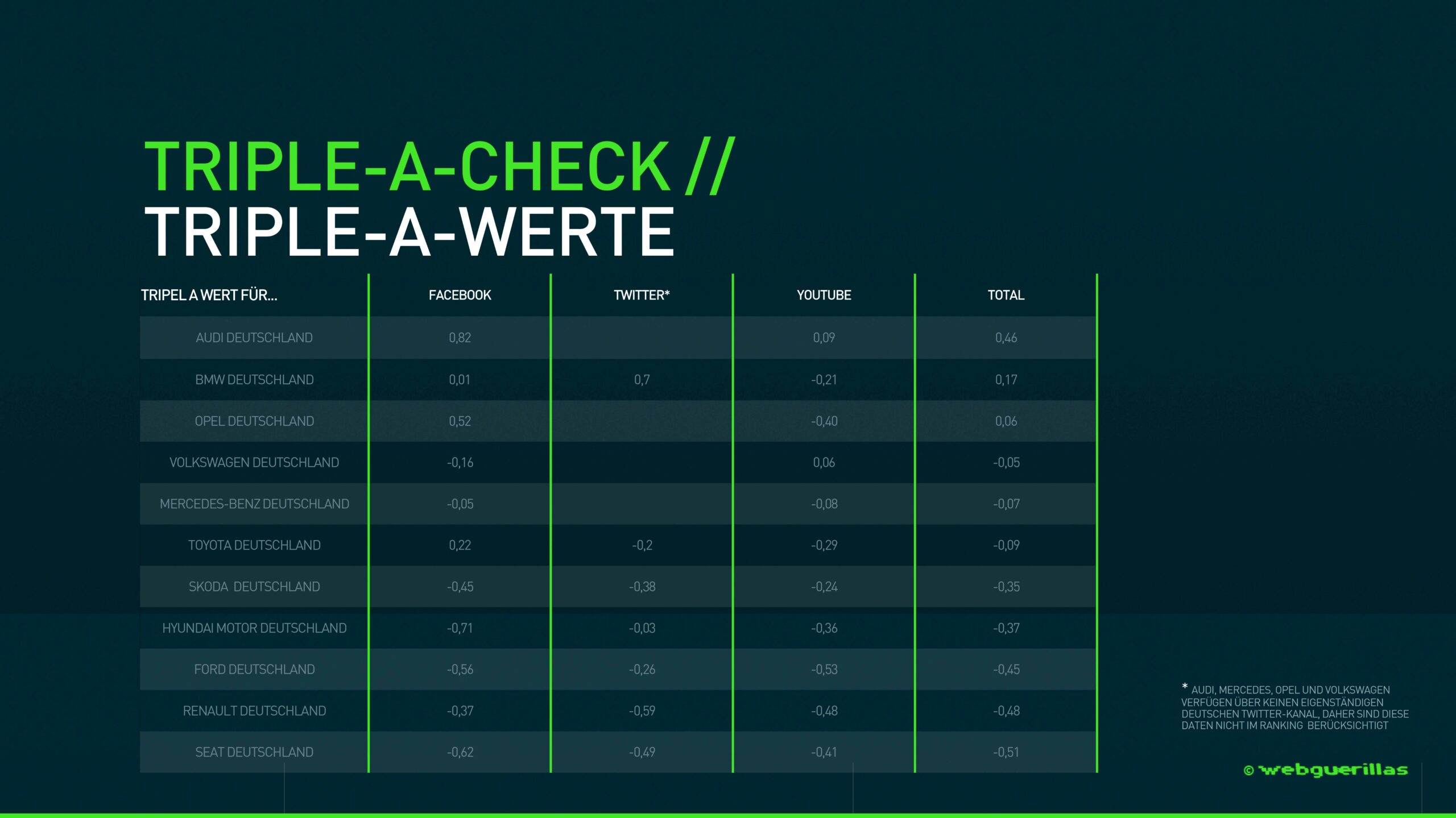 TRIPLE-A-CHECK //
TRIPLE-A-WERTE

| TRIPEL A WERT FÜR... | FACEBOOK | TWITTER* | YOUTUBE | TOTAL |
|---|---|---|---|---|
| AUDI DEUTSCHLAND | 0,82 |  | 0,09 | 0,46 |
| BMW DEUTSCHLAND | 0,01 | 0,7 | -0,21 | 0,17 |
| OPEL DEUTSCHLAND | 0,52 |  | -0,40 | 0,06 |
| VOLKSWAGEN DEUTSCHLAND | -0,16 |  | 0,06 | -0,05 |
| MERCEDES-BENZ DEUTSCHLAND | -0,05 |  | -0,08 | -0,07 |
| TOYOTA DEUTSCHLAND | 0,22 | -0,2 | -0,29 | -0,09 |
| SKODA DEUTSCHLAND | -0,45 | -0,38 | -0,24 | -0,35 |
| HYUNDAI MOTOR DEUTSCHLAND | -0,71 | -0,03 | -0,36 | -0,37 |
| FORD DEUTSCHLAND | -0,56 | -0,26 | -0,53 | -0,45 |
| RENAULT DEUTSCHLAND | -0,37 | -0,59 | -0,48 | -0,48 |
| SEAT DEUTSCHLAND | -0,62 | -0,49 | -0,41 | -0,51 |

* AUDI, MERCEDES, OPEL UND VOLKSWAGEN VERFÜGEN ÜBER KEINEN EIGENSTÄNDIGEN DEUTSCHEN TWITTER-KANAL, DAHER SIND DIESE DATEN NICHT IM RANKING BERÜCKSICHTIGT

© webguerillas